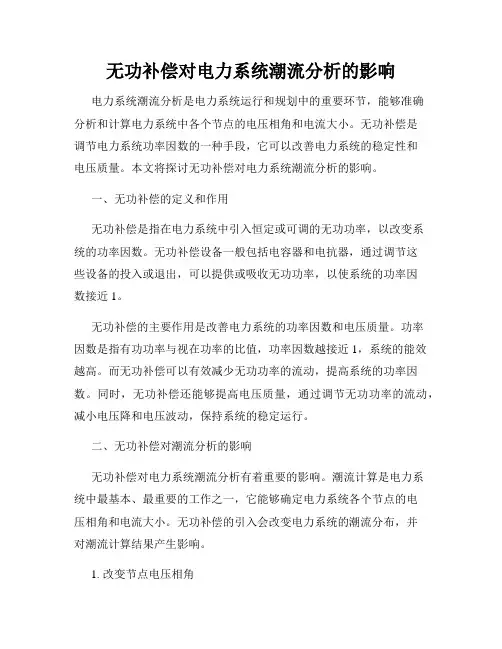 无功补偿对电力系统潮流分析的影响

电力系统潮流分析是电力系统运行和规划中的重要环节，能够准确分析和计算电力系统中各个节点的电压相角和电流大小。无功补偿是调节电力系统功率因数的一种手段，它可以改善电力系统的稳定性和电压质量。本文将探讨无功补偿对电力系统潮流分析的影响。

一、无功补偿的定义和作用

无功补偿是指在电力系统中引入恒定或可调的无功功率，以改变系统的功率因数。无功补偿设备一般包括电容器和电抗器，通过调节这些设备的投入或退出，可以提供或吸收无功功率，以使系统的功率因数接近 1。

无功补偿的主要作用是改善电力系统的功率因数和电压质量。功率因数是指有功功率与视在功率的比值，功率因数越接近 1，系统的能效越高。而无功补偿可以有效减少无功功率的流动，提高系统的功率因数。同时，无功补偿还能够提高电压质量，通过调节无功功率的流动，减小电压降和电压波动，保持系统的稳定运行。

二、无功补偿对潮流分析的影响

无功补偿对电力系统潮流分析有着重要的影响。潮流计算是电力系统中最基本、最重要的工作之一，它能够确定电力系统各个节点的电压相角和电流大小。无功补偿的引入会改变电力系统的潮流分布，并对潮流计算结果产生影响。

1. 改变节点电压相角